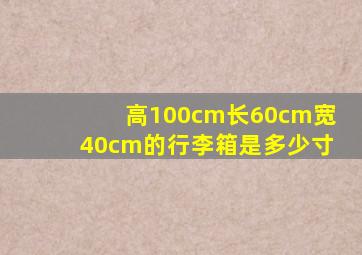 高100cm长60cm宽40cm的行李箱是多少寸